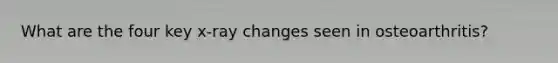 What are the four key x-ray changes seen in osteoarthritis?